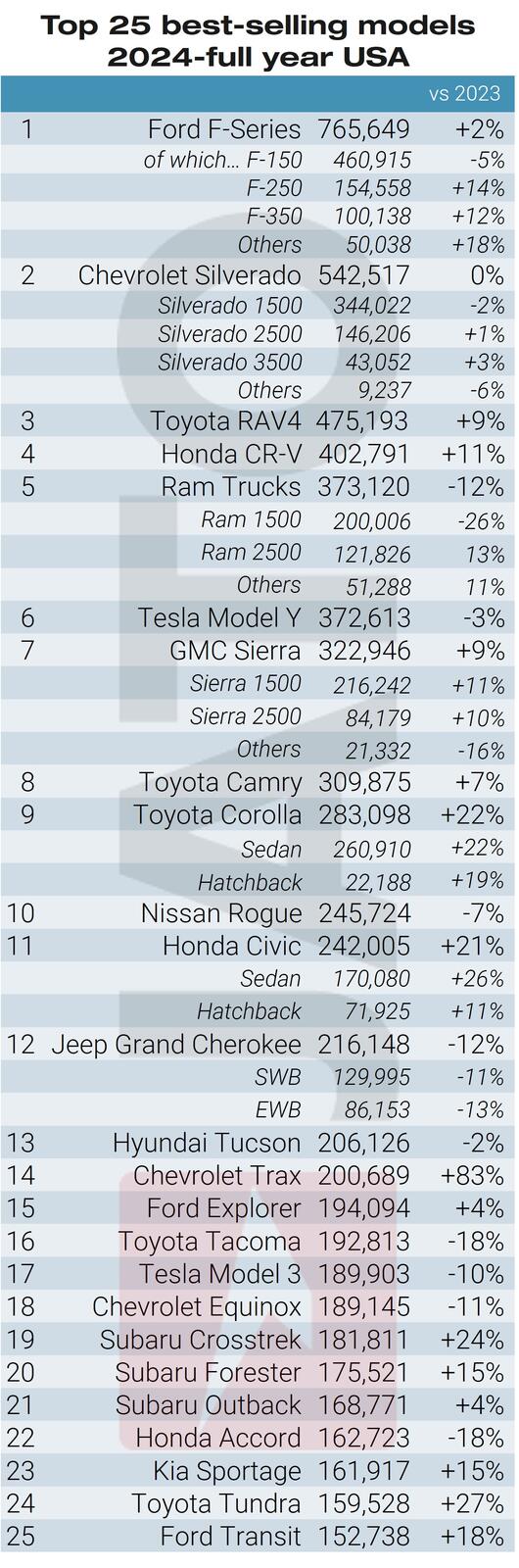 Top 25 best-selling models 2024-full year USA

| | | | vs 2023 |
|---|---|---|---|
| 1 | Ford F-Series | 765,649 | +2% |
| | of which... F-150 | 460,915 | -5% |
| | F-250 | 154,558 | +14% |
| | F-350 | 100,138 | +12% |
| | Others | 50,038 | +18% |
| 2 | Chevrolet Silverado | 542,517 | 0% |
| | Silverado 1500 | 344,022 | -2% |
| | Silverado 2500 | 146,206 | +1% |
| | Silverado 3500 | 43,052 | +3% |
| | Others | 9,237 | -6% |
| 3 | Toyota RAV4 | 475,193 | +9% |
| 4 | Honda CR-V | 402,791 | +11% |
| 5 | Ram Trucks | 373,120 | -12% |
| | Ram 1500 | 200,006 | -26% |
| | Ram 2500 | 121,826 | 13% |
| | Others | 51,288 | 11% |
| 6 | Tesla Model Y | 372,613 | -3% |
| 7 | GMC Sierra | 322,946 | +9% |
| | Sierra 1500 | 216,242 | +11% |
| | Sierra 2500 | 84,179 | +10% |
| | Others | 21,332 | -16% |
| 8 | Toyota Camry | 309,875 | +7% |
| 9 | Toyota Corolla | 283,098 | +22% |
| | Sedan | 260,910 | +22% |
| | Hatchback | 22,188 | +19% |
| 10 | Nissan Rogue | 245,724 | -7% |
| 11 | Honda Civic | 242,005 | +21% |
| | Sedan | 170,080 | +26% |
| | Hatchback | 71,925 | +11% |
| 12 | Jeep Grand Cherokee | 216,148 | -12% |
| | SWB | 129,995 | -11% |
| | EWB | 86,153 | -13% |
| 13 | Hyundai Tucson | 206,126 | -2% |
| 14 | Chevrolet Trax | 200,689 | +83% |
| 15 | Ford Explorer | 194,094 | +4% |
| 16 | Toyota Tacoma | 192,813 | -18% |
| 17 | Tesla Model 3 | 189,903 | -10% |
| 18 | Chevrolet Equinox | 189,145 | -11% |
| 19 | Subaru Crosstrek | 181,811 | +24% |
| 20 | Subaru Forester | 175,521 | +15% |
| 21 | Subaru Outback | 168,771 | +4% |
| 22 | Honda Accord | 162,723 | -18% |
| 23 | Kia Sportage | 161,917 | +15% |
| 24 | Toyota Tundra | 159,528 | +27% |
| 25 | Ford Transit | 152,738 | +18% |